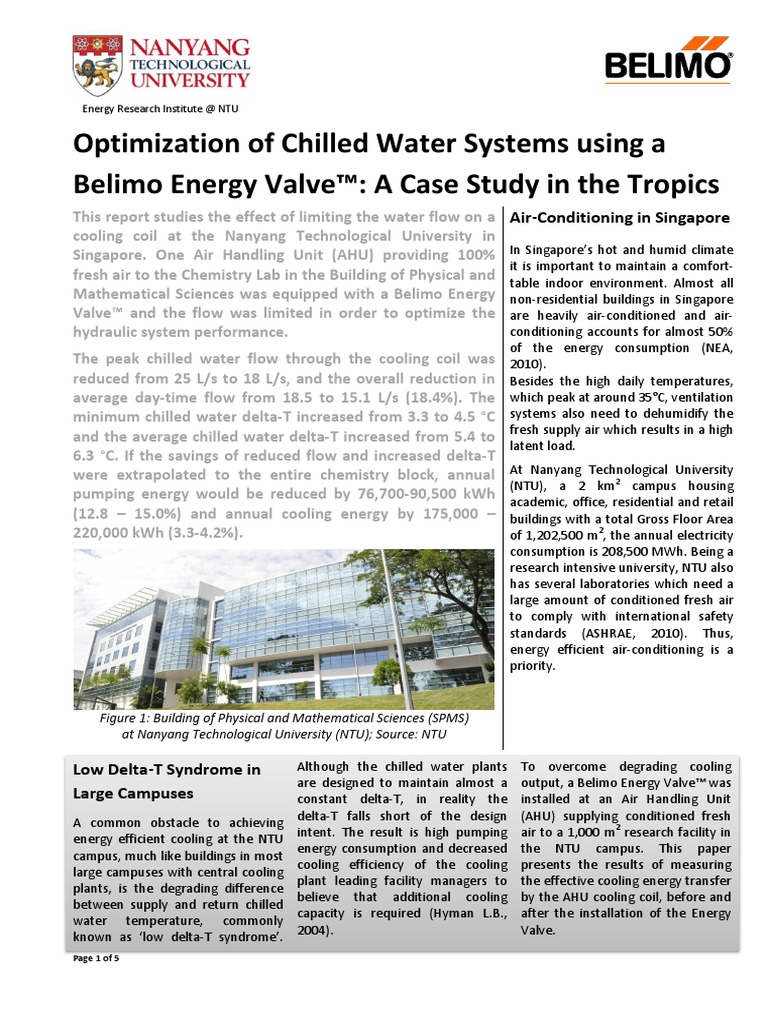 NANYANG TECHNOLOGICAL UNIVERSITY

BELIMO

Energy Research Institute @ NTU

Optimization of Chilled Water Systems using a Belimo Energy Valve™: A Case Study in the Tropics

This report studies the effect of limiting the water flow on a cooling coil at the Nanyang Technological University in Singapore. One Air Handling Unit (AHU) providing 100% fresh air to the Chemistry Lab in the Building of Physical and Mathematical Sciences was equipped with a Belimo Energy Valve™ and the flow was limited in order to optimize the hydraulic system performance.

The peak chilled water flow through the cooling coil was reduced from 25 L/s to 18 L/s, and the overall reduction in average day-time flow from 18.5 to 15.1 L/s (18.4%). The minimum chilled water delta-T increased from 3.3 to 4.5 °C and the average chilled water delta-T increased from 5.4 to 6.3 °C. If the savings of reduced flow and increased delta-T were extrapolated to the entire chemistry block, annual pumping energy would be reduced by 76,700-90,500 kWh (12.8 – 15.0%) and annual cooling energy by 175,000 – 220,000 kWh (3.3-4.2%).

Figure 1: Building of Physical and Mathematical Sciences (SPMS) at Nanyang Technological University (NTU); Source: NTU

Air-Conditioning in Singapore

In Singapore's hot and humid climate it is important to maintain a comfortable indoor environment. Almost all non-residential buildings in Singapore are heavily air-conditioned and air-conditioning accounts for almost 50% of the energy consumption (NEA, 2010).
Besides the high daily temperatures, which peak at around 35°C, ventilation systems also need to dehumidify the fresh supply air which results in a high latent load.

At Nanyang Technological University (NTU), a 2 km² campus housing academic, office, residential and retail buildings with a total Gross Floor Area of 1,202,500 m², the annual electricity consumption is 208,500 MWh. Being a research intensive university, NTU also has several laboratories which need a large amount of conditioned fresh air to comply with international safety standards (ASHRAE, 2010). Thus, energy efficient air-conditioning is a priority.

Low Delta-T Syndrome in Large Campuses

A common obstacle to achieving energy efficient cooling at the NTU campus, much like buildings in most large campuses with central cooling plants, is the degrading difference between supply and return chilled water temperature, commonly known as 'low delta-T syndrome'.

Although the chilled water plants are designed to maintain almost a constant delta-T, in reality the delta-T falls short of the design intent. The result is high pumping energy consumption and decreased cooling efficiency of the cooling plant leading facility managers to believe that additional cooling capacity is required (Hyman L.B., 2004).

To overcome degrading cooling output, a Belimo Energy Valve™ was installed at an Air Handling Unit (AHU) supplying conditioned fresh air to a 1,000 m² research facility in the NTU campus. This paper presents the results of measuring the effective cooling energy transfer by the AHU cooling coil, before and after the installation of the Energy Valve.

Page 1 of 5